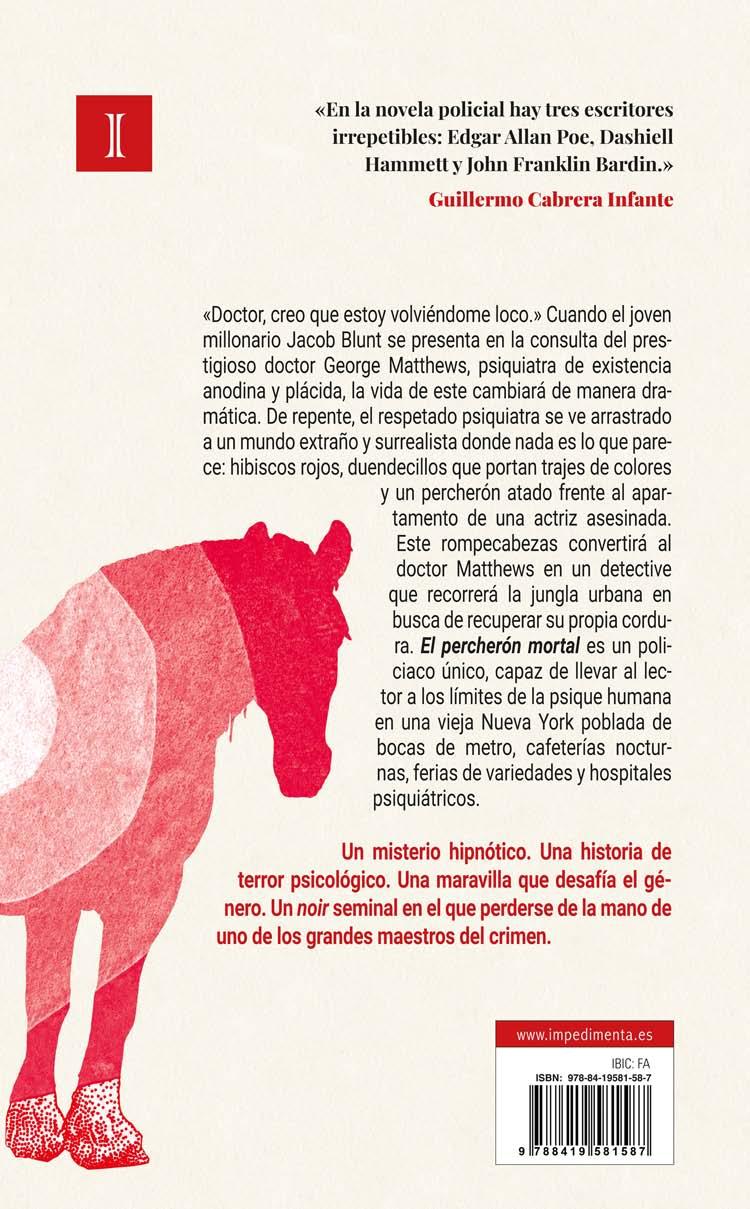 I

«En la novela policial hay tres escritores irrepetibles: Edgar Allan Poe, Dashiell Hammett y John Franklin Bardin.»

Guillermo Cabrera Infante

«Doctor, creo que estoy volviéndome loco.» Cuando el joven millonario Jacob Blunt se presenta en la consulta del prestigioso doctor George Matthews, psiquiatra de existencia anodina y plácida, la vida de este cambiará de manera dramática. De repente, el respetado psiquiatra se ve arrastrado a un mundo extraño y surrealista donde nada es lo que parece: hibiscos rojos, duendecillos que portan trajes de colores y un percherón atado frente al apartamento de una actriz asesinada. Este rompecabezas convertirá al doctor Matthews en un detective que recorrerá la jungla urbana en busca de recuperar su propia cordura. El percherón mortal es un policiaco único, capaz de llevar al lector a los límites de la psique humana en una vieja Nueva York poblada de bocas de metro, cafeterías nocturnas, ferias de variedades y hospitales psiquiátricos.

Un misterio hipnótico. Una historia de terror psicológico. Una maravilla que desafía el género. Un noir seminal en el que perderse de la mano de uno de los grandes maestros del crimen.

www.impedimenta.es

IBIC: FA
ISBN: 978-84-19581-58-7

9 788419 581587